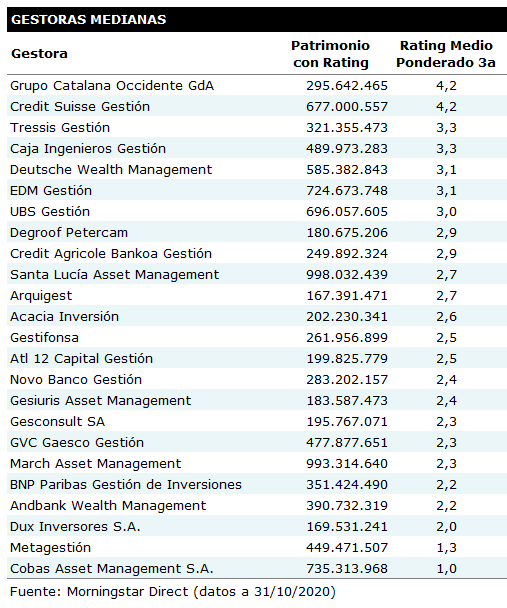 GESTORAS MEDIANAS

| Gestora | Patrimonio con Rating | Rating Medio Ponderado 3a |
|---|---|---|
| Grupo Catalana Occidente GdA | 295.642.465 | 4,2 |
| Credit Suisse Gestión | 677.000.557 | 4,2 |
| Tressis Gestión | 321.355.473 | 3,3 |
| Caja Ingenieros Gestión | 489.973.283 | 3,3 |
| Deutsche Wealth Management | 585.382.843 | 3,1 |
| EDM Gestión | 724.673.748 | 3,1 |
| UBS Gestión | 696.057.605 | 3,0 |
| Degroof Petercam | 180.675.206 | 2,9 |
| Credit Agricole Bankoa Gestión | 249.892.324 | 2,9 |
| Santa Lucía Asset Management | 998.032.439 | 2,7 |
| Arquigest | 167.391.471 | 2,7 |
| Acacia Inversión | 202.230.341 | 2,6 |
| Gestifonsa | 261.956.899 | 2,5 |
| Atl 12 Capital Gestión | 199.825.779 | 2,5 |
| Novo Banco Gestión | 283.202.157 | 2,4 |
| Gesiuris Asset Management | 183.587.473 | 2,4 |
| Gesconsult SA | 195.767.071 | 2,3 |
| GVC Gaesco Gestión | 477.877.651 | 2,3 |
| March Asset Management | 993.314.640 | 2,3 |
| BNP Paribas Gestión de Inversiones | 351.424.490 | 2,2 |
| Andbank Wealth Management | 390.732.319 | 2,2 |
| Dux Inversores S.A. | 169.531.241 | 2,0 |
| Metagestión | 449.471.507 | 1,3 |
| Cobas Asset Management S.A. | 735.313.968 | 1,0 |

Fuente: Morningstar Direct (datos a 31/10/2020)